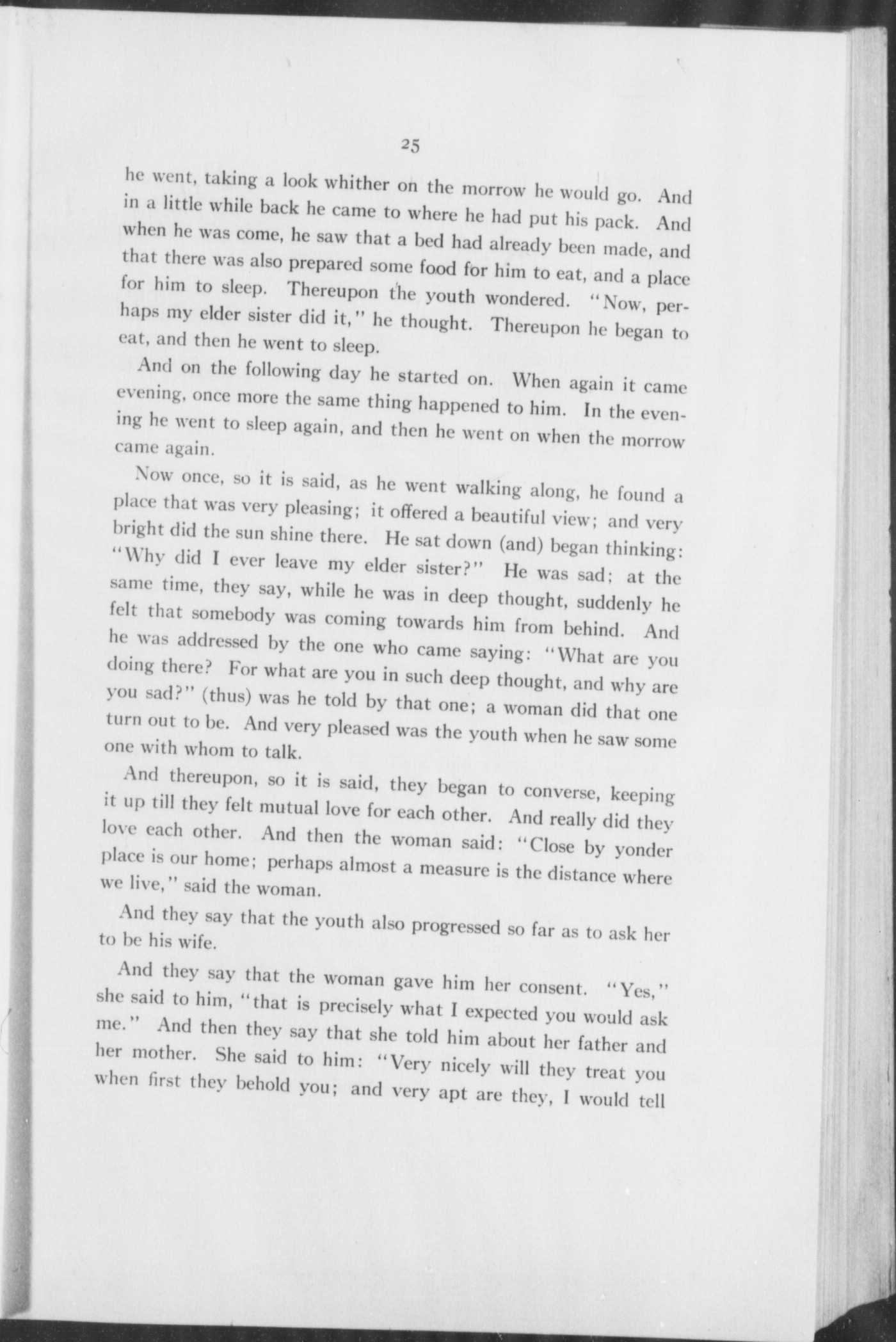 25

he went, taking a look whither on the morrow he would go. And in a little while back he came to where he had put his pack. And when he was come, he saw that a bed had already been made, and that there was also prepared some food for him to eat, and a place for him to sleep. Thereupon the youth wondered. "Now, perhaps my elder sister did it," he thought. Thereupon he began to eat, and then he went to sleep.

And on the following day he started on. When again it came evening, once more the same thing happened to him. In the evening he went to sleep again, and then he went on when the morrow came again.

Now once, so it is said, as he went walking along, he found a place that was very pleasing; it offered a beautiful view; and very bright did the sun shine there. He sat down (and) began thinking: "Why did I ever leave my elder sister?" He was sad; at the same time, they say, while he was in deep thought, suddenly he felt that somebody was coming towards him from behind. And he was addressed by the one who came saying: "What are you doing there? For what are you in such deep thought, and why are you sad?" (thus) was he told by that one; a woman did that one turn out to be. And very pleased was the youth when he saw some one with whom to talk.

And thereupon, so it is said, they began to converse, keeping it up till they felt mutual love for each other. And really did they love each other. And then the woman said: "Close by yonder place is our home; perhaps almost a measure is the distance where we live," said the woman.

And they say that the youth also progressed so far as to ask her to be his wife.

And they say that the woman gave him her consent. "Yes," she said to him, "that is precisely what I expected you would ask me." And then they say that she told him about her father and her mother. She said to him: "Very nicely will they treat you when first they behold you; and very apt are they, I would tell